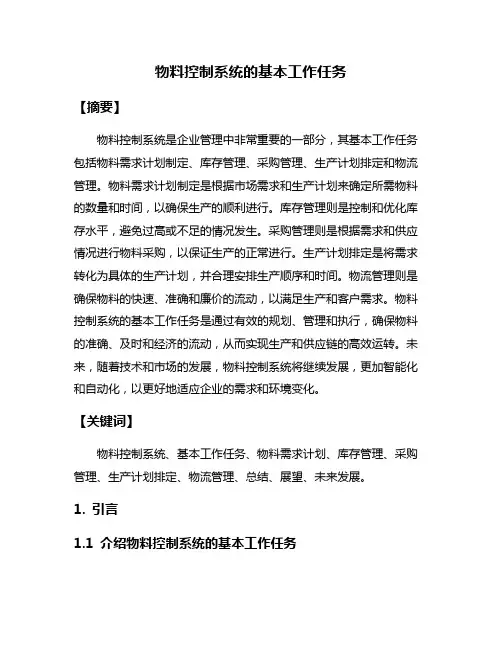 物料控制系统的基本工作任务

【摘要】

物料控制系统是企业管理中非常重要的一部分，其基本工作任务包括物料需求计划制定、库存管理、采购管理、生产计划排定和物流管理。物料需求计划制定是根据市场需求和生产计划来确定所需物料的数量和时间，以确保生产的顺利进行。库存管理则是控制和优化库存水平，避免过高或不足的情况发生。采购管理则是根据需求和供应情况进行物料采购，以保证生产的正常进行。生产计划排定是将需求转化为具体的生产计划，并合理安排生产顺序和时间。物流管理则是确保物料的快速、准确和廉价的流动，以满足生产和客户需求。物料控制系统的基本工作任务是通过有效的规划、管理和执行，确保物料的准确、及时和经济的流动，从而实现生产和供应链的高效运转。未来，随着技术和市场的发展，物料控制系统将继续发展，更加智能化和自动化，以更好地适应企业的需求和环境变化。

【关键词】

物料控制系统、基本工作任务、物料需求计划、库存管理、采购管理、生产计划排定、物流管理、总结、展望、未来发展。

1. 引言

1.1 介绍物料控制系统的基本工作任务